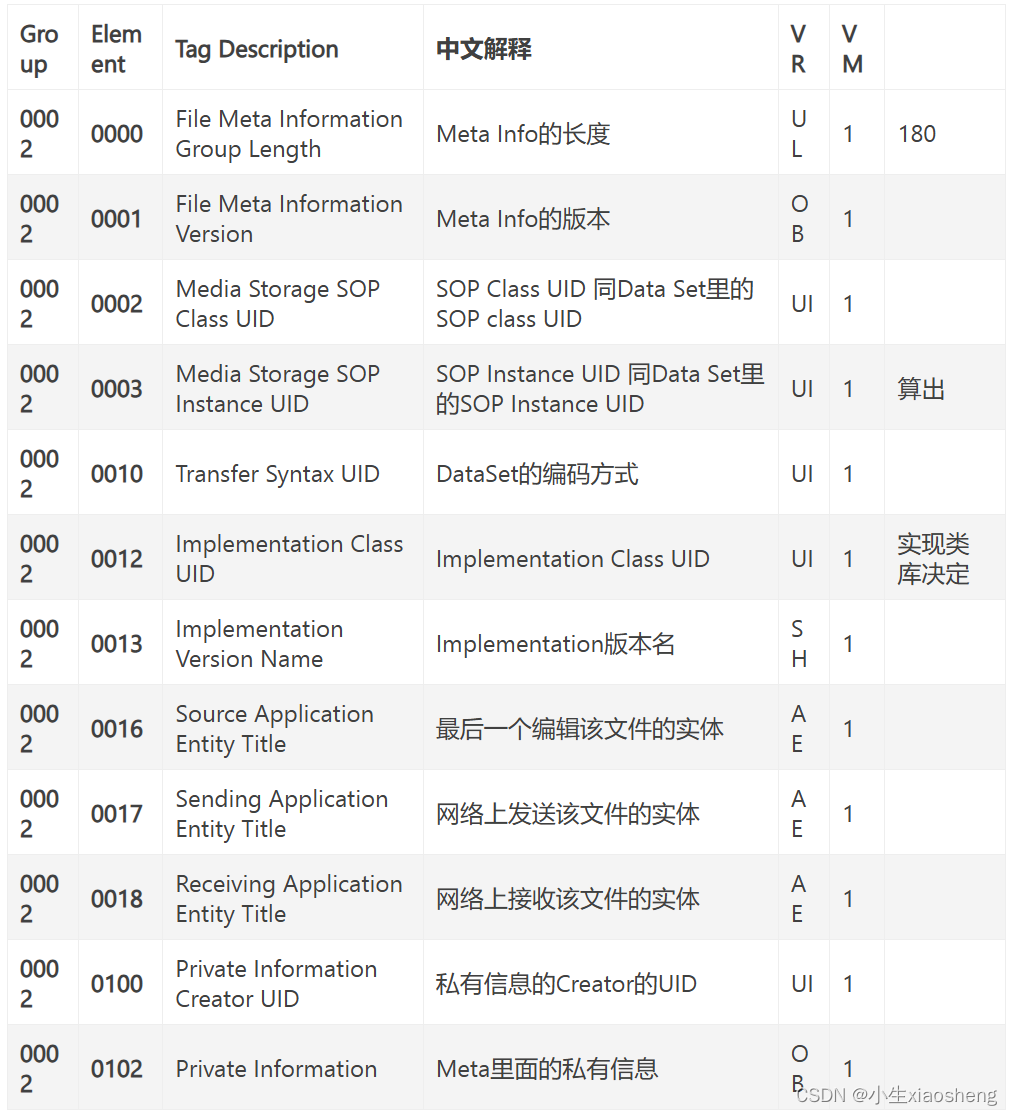 | Group | Element | Tag Description | 中文解释 | VR | VM | |
|---|---|---|---|---|---|---|
| 0002 | 0000 | File Meta Information Group Length | Meta Info的长度 | UL | 1 | 180 |
| 0002 | 0001 | File Meta Information Version | Meta Info的版本 | OB | 1 | |
| 0002 | 0002 | Media Storage SOP Class UID | SOP Class UID 同Data Set里的SOP class UID | UI | 1 | |
| 0002 | 0003 | Media Storage SOP Instance UID | SOP Instance UID 同Data Set里的SOP Instance UID | UI | 1 | 算出 |
| 0002 | 0010 | Transfer Syntax UID | DataSet的编码方式 | UI | 1 | |
| 0002 | 0012 | Implementation Class UID | Implementation Class UID | UI | 1 | 实现类库决定 |
| 0002 | 0013 | Implementation Version Name | Implementation版本名 | SH | 1 | |
| 0002 | 0016 | Source Application Entity Title | 最后一个编辑该文件的实体 | AE | 1 | |
| 0002 | 0017 | Sending Application Entity Title | 网络上发送该文件的实体 | AE | 1 | |
| 0002 | 0018 | Receiving Application Entity Title | 网络上接收该文件的实体 | AE | 1 | |
| 0002 | 0100 | Private Information Creator UID | 私有信息的Creator的UID | UI | 1 | |
| 0002 | 0102 | Private Information | Meta里面的私有信息 | OB | 1 | |

CSDN @小生xiaosheng